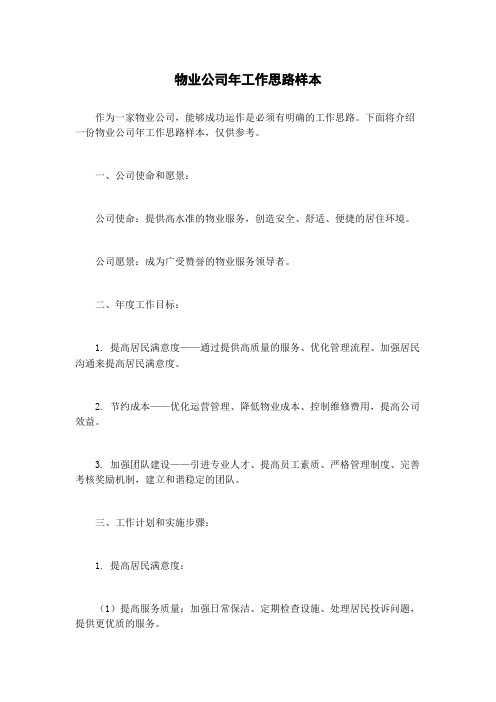 物业公司年工作思路样本

作为一家物业公司，能够成功运作是必须有明确的工作思路。下面将介绍一份物业公司年工作思路样本，仅供参考。

一、公司使命和愿景：

公司使命：提供高水准的物业服务，创造安全、舒适、便捷的居住环境。

公司愿景：成为广受赞誉的物业服务领导者。

二、年度工作目标：

1. 提高居民满意度——通过提供高质量的服务、优化管理流程、加强居民沟通来提高居民满意度。

2. 节约成本——优化运营管理、降低物业成本、控制维修费用，提高公司效益。

3. 加强团队建设——引进专业人才、提高员工素质、严格管理制度、完善考核奖励机制，建立和谐稳定的团队。

三、工作计划和实施步骤：

1. 提高居民满意度：

（1）提高服务质量：加强日常保洁、定期检查设施、处理居民投诉问题，提供更优质的服务。